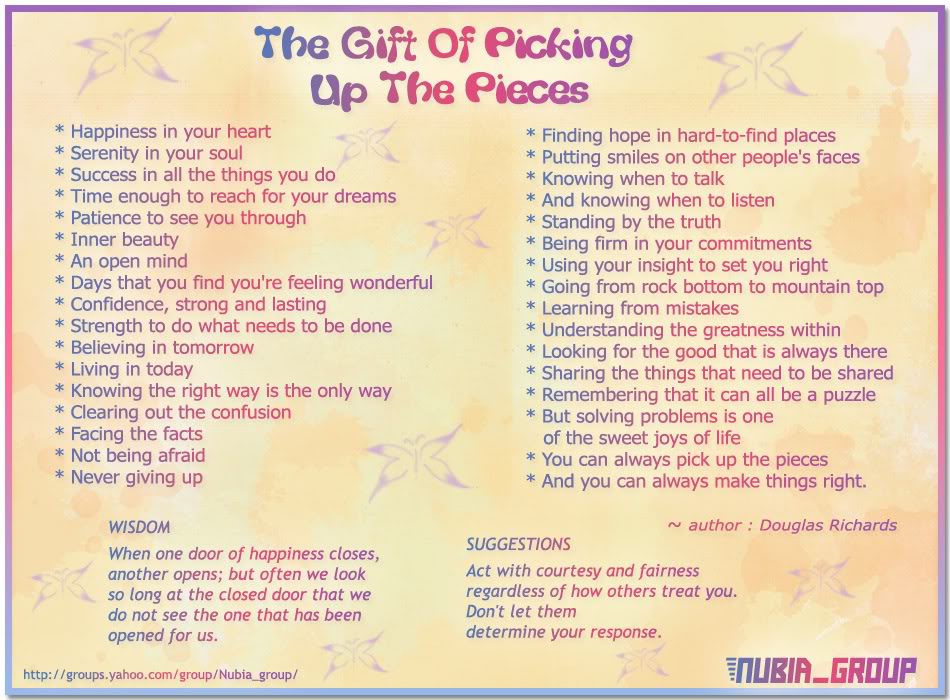 The Gift Of Picking
Up The Pieces

* Happiness in your heart
* Serenity in your soul
* Success in all the things you do
* Time enough to reach for your dreams
* Patience to see you through
* Inner beauty
* An open mind
* Days that you find you're feeling wonderful
* Confidence, strong and lasting
* Strength to do what needs to be done
* Believing in tomorrow
* Living in today
* Knowing the right way is the only way
* Clearing out the confusion
* Facing the facts
* Not being afraid
* Never giving up

* Finding hope in hard-to-find places
* Putting smiles on other people's faces
* Knowing when to talk
* And knowing when to listen
* Standing by the truth
* Being firm in your commitments
* Using your insight to set you right
* Going from rock bottom to mountain top
* Learning from mistakes
* Understanding the greatness within
* Looking for the good that is always there
* Sharing the things that need to be shared
* Remembering that it can all be a puzzle
* But solving problems is one of the sweet joys of life
* You can always pick up the pieces
* And you can always make things right.

~ author : Douglas Richards

WISDOM

When one door of happiness closes, another opens; but often we look so long at the closed door that we do not see the one that has been opened for us.

SUGGESTIONS

Act with courtesy and fairness regardless of how others treat you. Don't let them determine your response.

http://groups.yahoo.com/group/Nubia_group/

NUBIA_GROUP